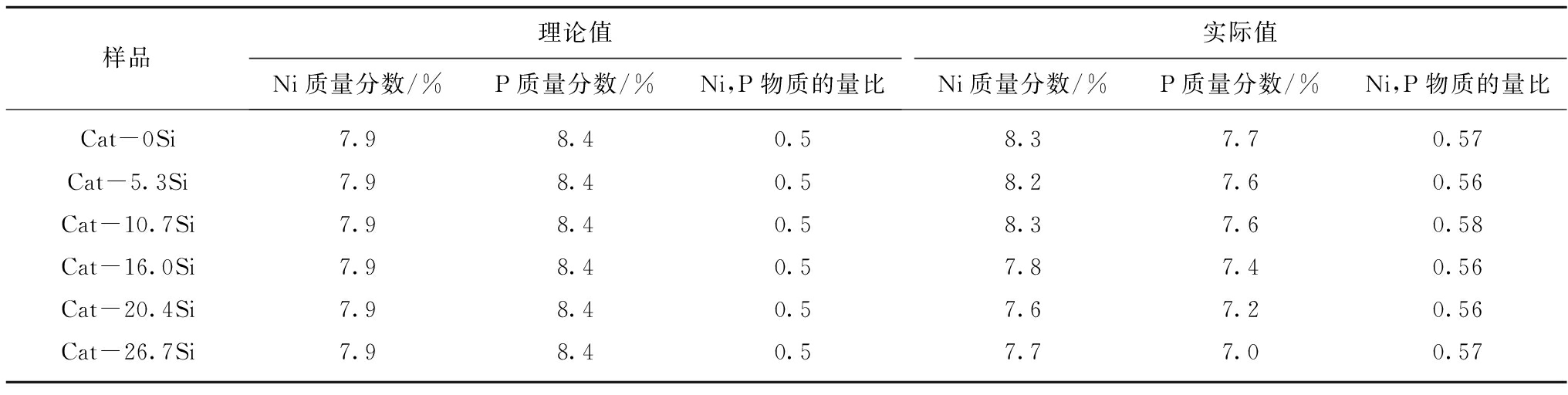 | 样品 | 理论值 | | | 实际值 | | |
|---|---|---|---|---|---|---|
| | Ni 质量分数/% | P 质量分数/% | Ni,P 物质的量比 | Ni 质量分数/% | P 质量分数/% | Ni,P 物质的量比 |
| Cat－0Si | 7.9 | 8.4 | 0.5 | 8.3 | 7.7 | 0.57 |
| Cat－5.3Si | 7.9 | 8.4 | 0.5 | 8.2 | 7.6 | 0.56 |
| Cat－10.7Si | 7.9 | 8.4 | 0.5 | 8.3 | 7.6 | 0.58 |
| Cat－16.0Si | 7.9 | 8.4 | 0.5 | 7.8 | 7.4 | 0.56 |
| Cat－20.4Si | 7.9 | 8.4 | 0.5 | 7.6 | 7.2 | 0.56 |
| Cat－26.7Si | 7.9 | 8.4 | 0.5 | 7.7 | 7.0 | 0.57 |